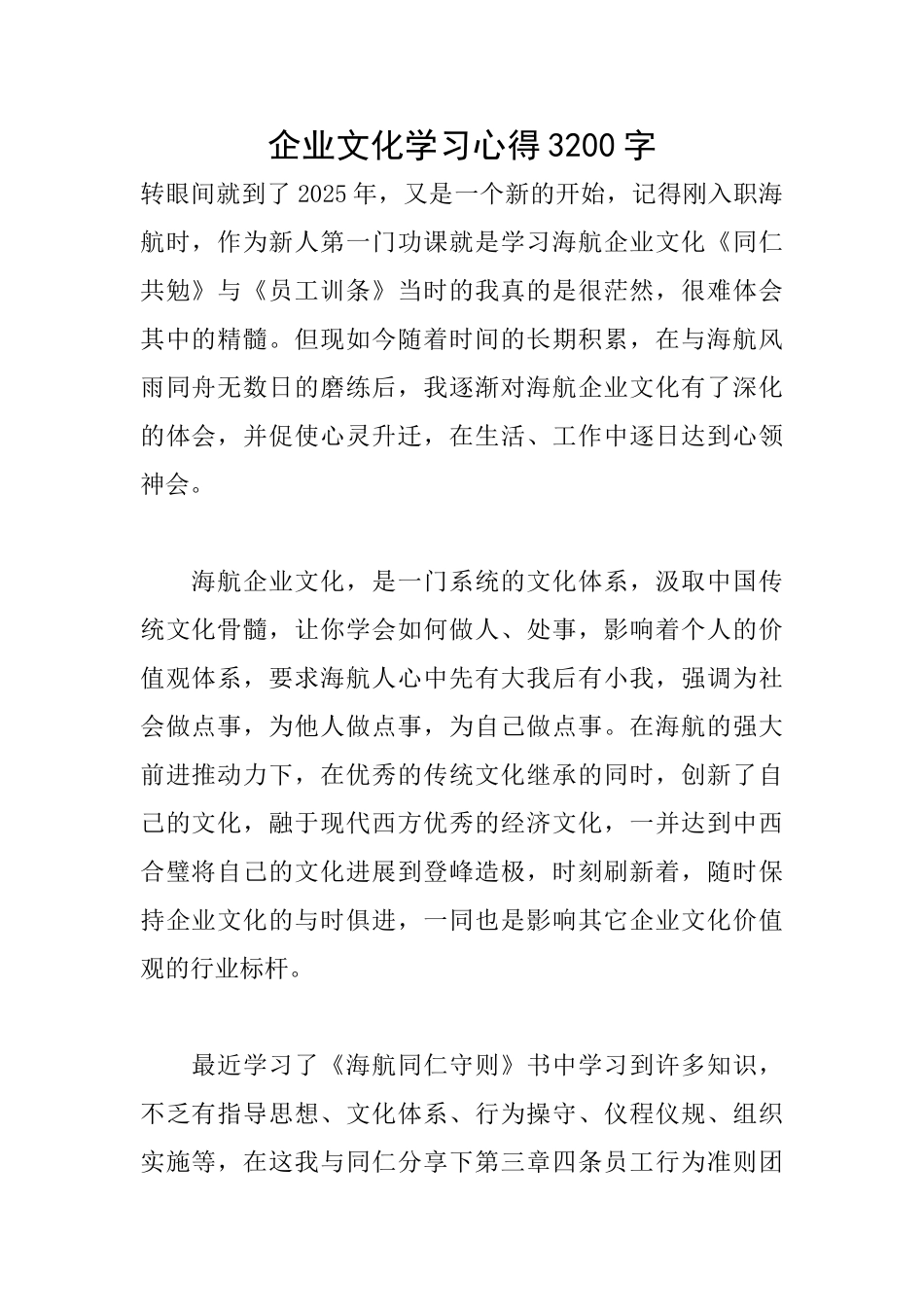 企业文化学习心得3200字

转眼间就到了2025年，又是一个新的开始，记得刚入职海航时，作为新人第一门功课就是学习海航企业文化《同仁共勉》与《员工训条》当时的我真的是很茫然，很难体会其中的精髓。但现如今随着时间的长期积累，在与海航风雨同舟无数日的磨练后，我逐渐对海航企业文化有了深化的体会，并促使心灵升迁，在生活、工作中逐日达到心领神会。

海航企业文化，是一门系统的文化体系，汲取中国传统文化骨髓，让你学会如何做人、处事，影响着个人的价值观体系，要求海航人心中先有大我后有小我，强调为社会做点事，为他人做点事，为自己做点事。在海航的强大前进推动力下，在优秀的传统文化继承的同时，创新了自己的文化，融于现代西方优秀的经济文化，一并达到中西合璧将自己的文化进展到登峰造极，时刻刷新着，随时保持企业文化的与时俱进，一同也是影响其它企业文化价值观的行业标杆。

最近学习了《海航同仁守则》书中学习到许多知识，不乏有指导思想、文化体系、行为操守、仪程仪规、组织实施等，在这我与同仁分享下第三章四条员工行为准则团